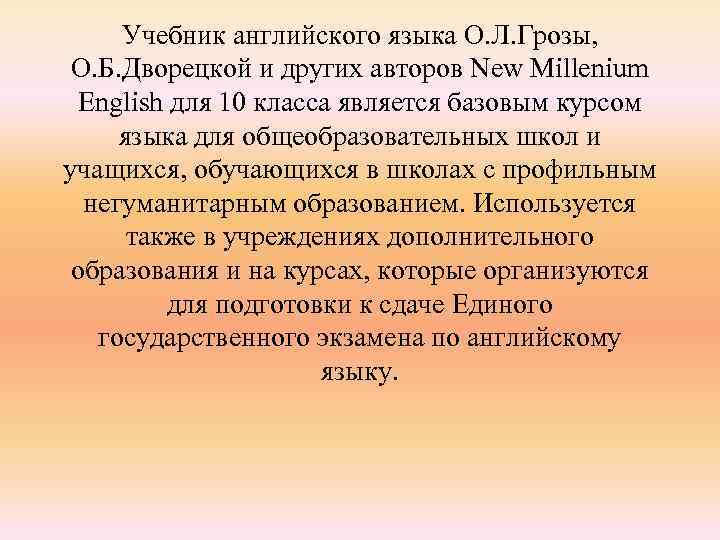 Учебник английского языка О.Л.Грозы, О.Б.Дворецкой и других авторов New Millenium English для 10 класса является базовым курсом языка для общеобразовательных школ и учащихся, обучающихся в школах с профильным негуманитарным образованием. Используется также в учреждениях дополнительного образования и на курсах, которые организуются для подготовки к сдаче Единого государственного экзамена по английскому языку.